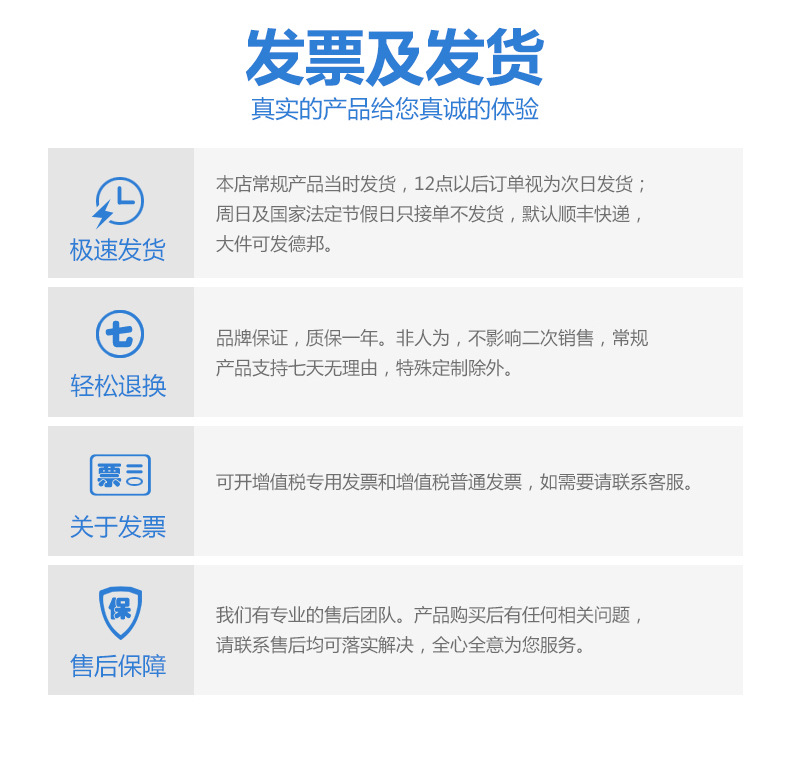 发票及发货
真实的产品给您真诚的体验

极速发货

本店常规产品当时发货，12点以后订单视为次日发货；周日及国家法定节假日只接单不发货，默认顺丰快递，大件可发德邦。

七

轻松退换

品牌保证，质保一年。非人为，不影响二次销售，常规产品支持七天无理由，特殊定制除外。

票

关于发票

可开增值税专用发票和增值税普通发票，如需要请联系客服。

保

售后保障

我们有专业的售后团队。产品购买后有任何相关问题，请联系售后均可落实解决，全心全意为您服务。